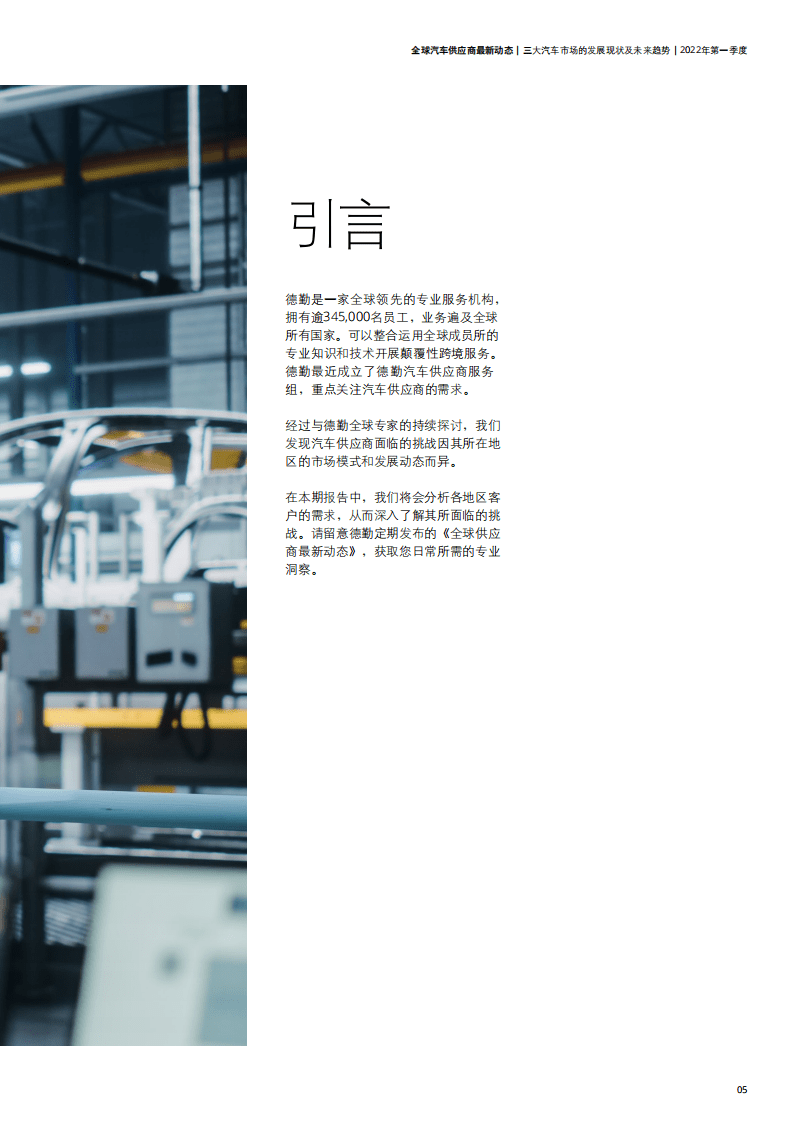 全球汽车供应商最新动态 | 三大汽车市场的发展现状及未来趋势 | 2022年第一季度

引言

德勤是一家全球领先的专业服务机构，拥有逾345,000名员工，业务遍及全球所有国家。可以整合运用全球成员所的专业知识和技术开展颠覆性跨境服务。德勤最近成立了德勤汽车供应商服务组，重点关注汽车供应商的需求。

经过与德勤全球专家的持续探讨，我们发现汽车供应商面临的挑战因其所在地区的市场模式和发展动态而异。

在本期报告中，我们将会分析各地区客户的需求，从而深入了解其所面临的挑战。请留意德勤定期发布的《全球供应商最新动态》，获取您日常所需的专业洞察。

05